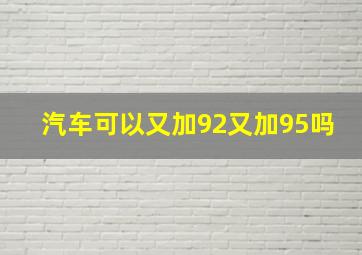 汽车可以又加92又加95吗